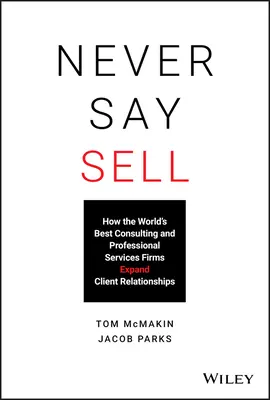 NEVER
SAY
SELL

How the World's Best Consulting and Professional Services Firms Expand Client Relationships

TOM McMAKIN
JACOB PARKS

WILEY